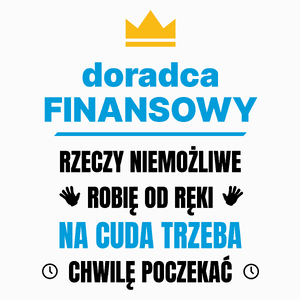 doradca
FINANSOWY

RZECZY NIEMOŻLIWE
ROBIĘ OD RĘKI
NA CUDA TRZEBA
CHWILĘ POCZEKAĆ